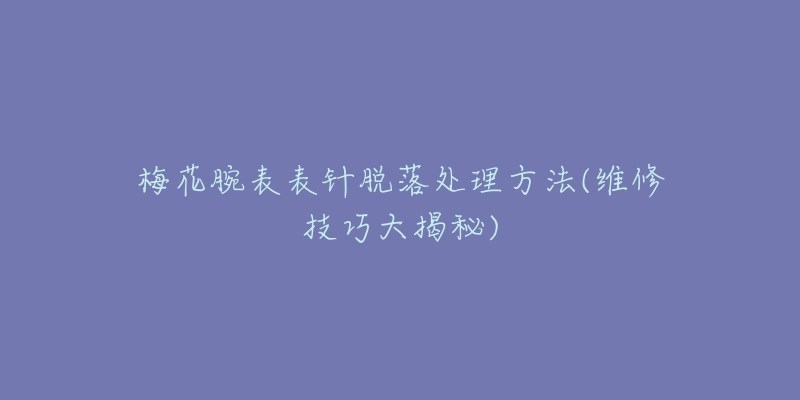 梅花腕表表针脱落处理方法(维修技巧大揭秘)